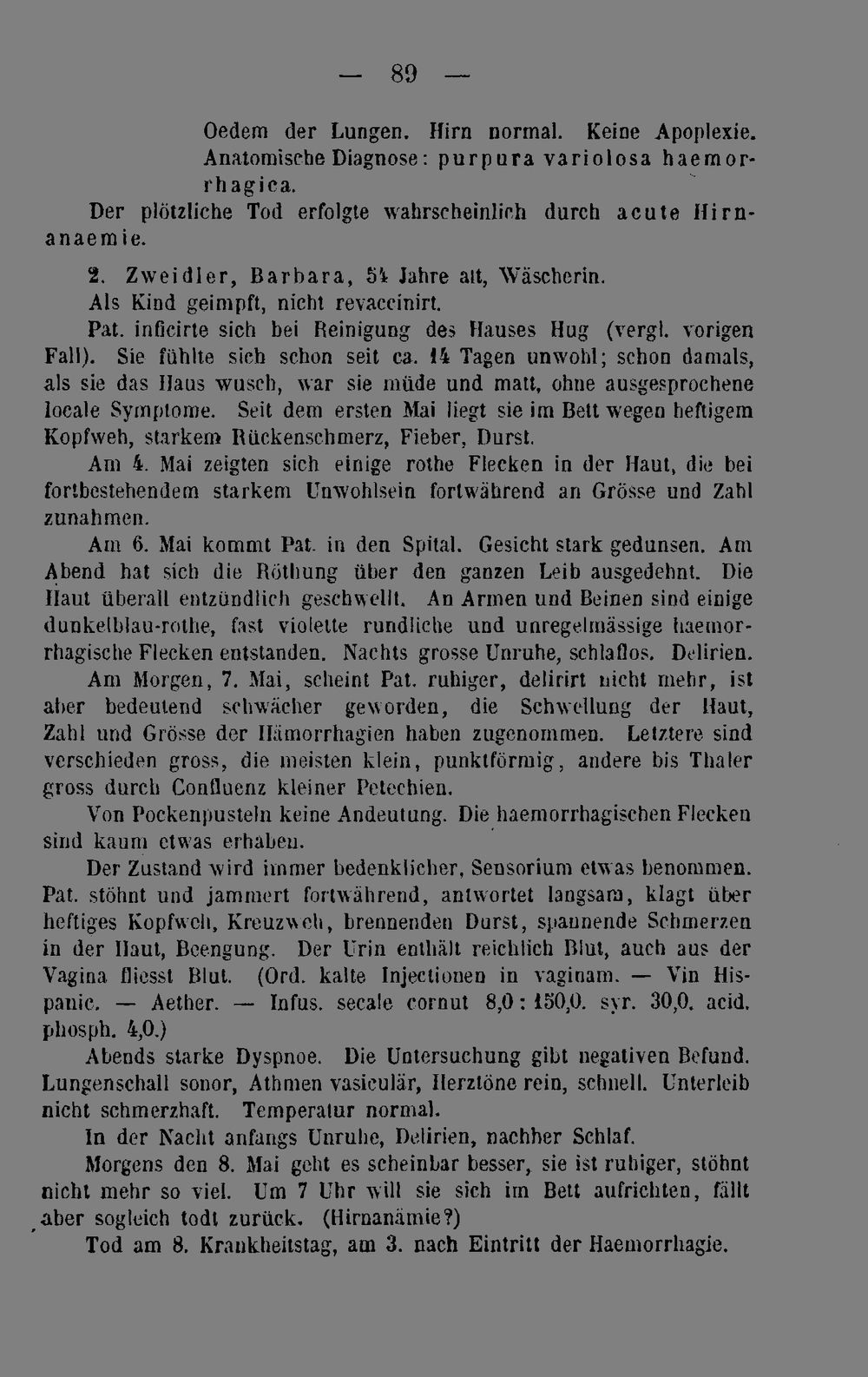 — 89 —

Oedem der Lungen. Hirn normal. Keine Apoplexie. Anatomische Diagnose: purpura variolosa haemorrhagica.

Der plötzliche Tod erfolgte wahrscheinlich durch acute Hirnanaemie.

2. Zweidler, Barbara, 54 Jahre alt, Wäscherin.

Als Kind geimpft, nicht revaccinirt.

Pat. inficirte sich bei Reinigung des Hauses Hug (vergl. vorigen Fall). Sie fühlte sich schon seit ca. 14 Tagen unwohl; schon damals, als sie das Haus wusch, war sie müde und matt, ohne ausgesprochene locale Symptome. Seit dem ersten Mai liegt sie im Bett wegen heftigem Kopfweh, starkem Rückenschmerz, Fieber, Durst.

Am 4. Mai zeigten sich einige rothe Flecken in der Haut, die bei fortbestehendem starkem Unwohlsein fortwährend an Grösse und Zahl zunahmen.

Am 6. Mai kommt Pat. in den Spital. Gesicht stark gedunsen. Am Abend hat sich die Röthung über den ganzen Leib ausgedehnt. Die Haut überall entzündlich geschwellt. An Armen und Beinen sind einige dunkelblau-rothe, fast violette rundliche und unregelmässige haemorrhagische Flecken entstanden. Nachts grosse Unruhe, schlaflos. Delirien.

Am Morgen, 7. Mai, scheint Pat. ruhiger, delirirt nicht mehr, ist aber bedeutend schwächer geworden, die Schwellung der Haut, Zahl und Grösse der Hämorrhagien haben zugenommen. Letztere sind verschieden gross, die meisten klein, punktförmig, andere bis Thaler gross durch Confluenz kleiner Petechien.

Von Pockenpusteln keine Andeutung. Die haemorrhagischen Flecken sind kaum etwas erhaben.

Der Zustand wird immer bedenklicher, Sensorium etwas benommen. Pat. stöhnt und jammert fortwährend, antwortet langsam, klagt über heftiges Kopfweh, Kreuzweh, brennenden Durst, spannende Schmerzen in der Haut, Beengung. Der Urin enthält reichlich Blut, auch aus der Vagina fliesst Blut. (Ord. kalte Injectionen in vaginam. — Vin Hispanic. — Aether. — Infus. secale cornut 8,0 : 150,0. syr. 30,0. acid. phosph. 4,0.)

Abends starke Dyspnoe. Die Untersuchung gibt negativen Befund. Lungenschall sonor, Athmen vasiculär, Herztöne rein, schnell. Unterleib nicht schmerzhaft. Temperatur normal.

In der Nacht anfangs Unruhe, Delirien, nachher Schlaf.

Morgens den 8. Mai geht es scheinbar besser, sie ist ruhiger, stöhnt nicht mehr so viel. Um 7 Uhr will sie sich im Bett aufrichten, fällt aber sogleich todt zurück. (Hirnanämie?)

Tod am 8. Krankheitstag, am 3. nach Eintritt der Haemorrhagie.